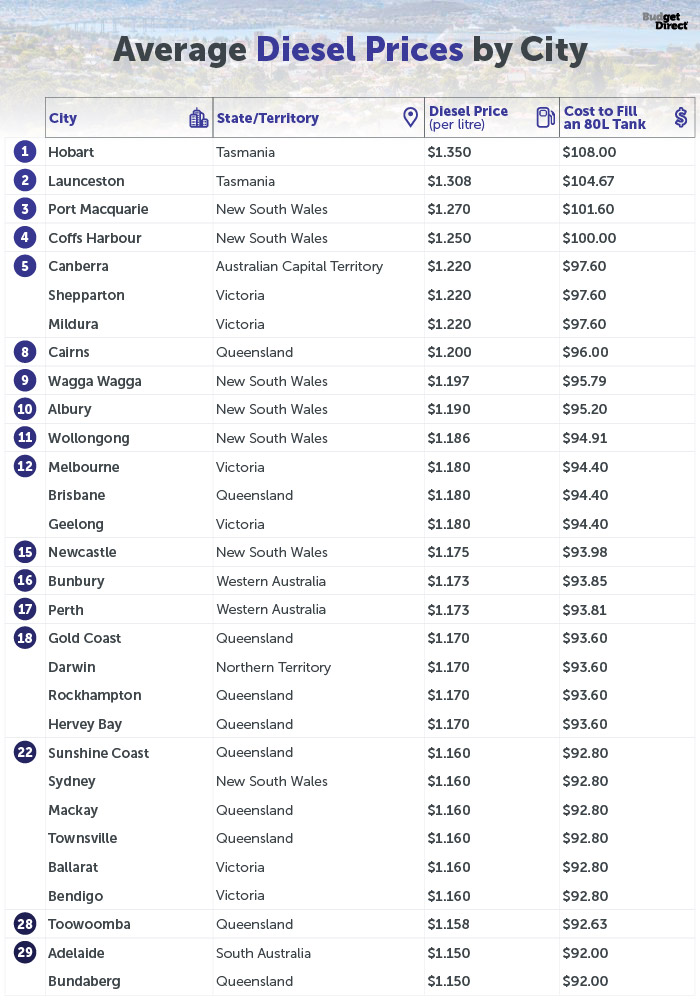 Budget Direct

Average Diesel Prices by City

| | City | State/Territory | Diesel Price (per litre) | Cost to Fill an 80L Tank |
|---|---|---|---|---|
| 1 | Hobart | Tasmania | $1.350 | $108.00 |
| 2 | Launceston | Tasmania | $1.308 | $104.67 |
| 3 | Port Macquarie | New South Wales | $1.270 | $101.60 |
| 4 | Coffs Harbour | New South Wales | $1.250 | $100.00 |
| 5 | Canberra | Australian Capital Territory | $1.220 | $97.60 |
| | Shepparton | Victoria | $1.220 | $97.60 |
| | Mildura | Victoria | $1.220 | $97.60 |
| 8 | Cairns | Queensland | $1.200 | $96.00 |
| 9 | Wagga Wagga | New South Wales | $1.197 | $95.79 |
| 10 | Albury | New South Wales | $1.190 | $95.20 |
| 11 | Wollongong | New South Wales | $1.186 | $94.91 |
| 12 | Melbourne | Victoria | $1.180 | $94.40 |
| | Brisbane | Queensland | $1.180 | $94.40 |
| | Geelong | Victoria | $1.180 | $94.40 |
| 15 | Newcastle | New South Wales | $1.175 | $93.98 |
| 16 | Bunbury | Western Australia | $1.173 | $93.85 |
| 17 | Perth | Western Australia | $1.173 | $93.81 |
| 18 | Gold Coast | Queensland | $1.170 | $93.60 |
| | Darwin | Northern Territory | $1.170 | $93.60 |
| | Rockhampton | Queensland | $1.170 | $93.60 |
| | Hervey Bay | Queensland | $1.170 | $93.60 |
| 22 | Sunshine Coast | Queensland | $1.160 | $92.80 |
| | Sydney | New South Wales | $1.160 | $92.80 |
| | Mackay | Queensland | $1.160 | $92.80 |
| | Townsville | Queensland | $1.160 | $92.80 |
| | Ballarat | Victoria | $1.160 | $92.80 |
| | Bendigo | Victoria | $1.160 | $92.80 |
| 28 | Toowoomba | Queensland | $1.158 | $92.63 |
| 29 | Adelaide | South Australia | $1.150 | $92.00 |
| | Bundaberg | Queensland | $1.150 | $92.00 |